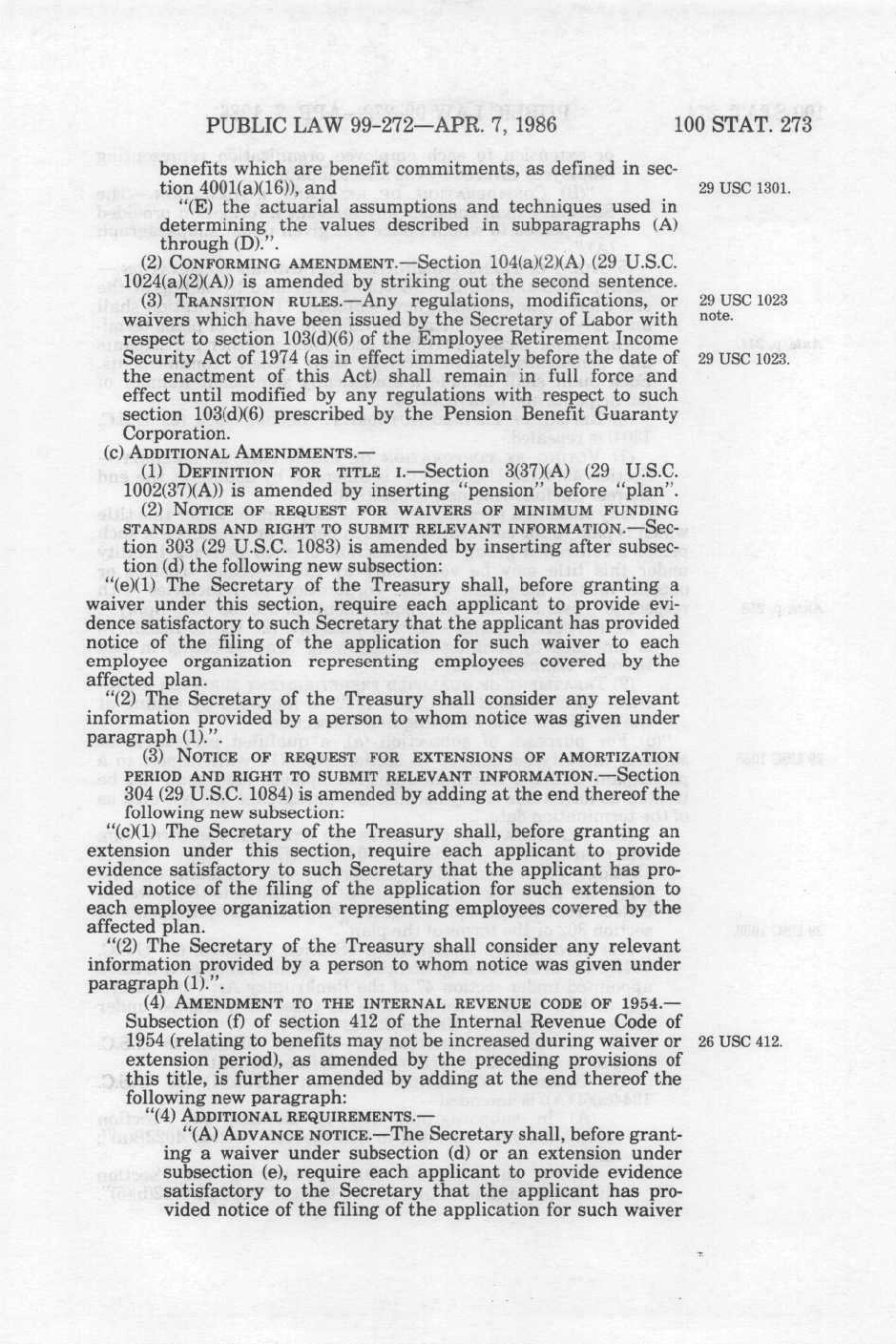 PUBLIC LAW 99-272—APR. 7, 1986 100 STAT. 273

benefits which are benefit commitments, as defined in section 4001(a)(16)), and

29 USC 1301.

"(E) the actuarial assumptions and techniques used in determining the values described in subparagraphs (A) through (D).".

(2) CONFORMING AMENDMENT.—Section 104(a)(2)(A) (29 U.S.C. 1024(a)(2)(A)) is amended by striking out the second sentence.

(3) TRANSITION RULES.—Any regulations, modifications, or waivers which have been issued by the Secretary of Labor with respect to section 103(d)(6) of the Employee Retirement Income Security Act of 1974 (as in effect immediately before the date of the enactment of this Act) shall remain in full force and effect until modified by any regulations with respect to such section 103(d)(6) prescribed by the Pension Benefit Guaranty Corporation.

29 USC 1023 note.

29 USC 1023.

(c) ADDITIONAL AMENDMENTS.—

(1) DEFINITION FOR TITLE I.—Section 3(37)(A) (29 U.S.C. 1002(37)(A)) is amended by inserting "pension" before "plan".

(2) NOTICE OF REQUEST FOR WAIVERS OF MINIMUM FUNDING STANDARDS AND RIGHT TO SUBMIT RELEVANT INFORMATION.—Section 303 (29 U.S.C. 1083) is amended by inserting after subsection (d) the following new subsection:

"(e)(1) The Secretary of the Treasury shall, before granting a waiver under this section, require each applicant to provide evidence satisfactory to such Secretary that the applicant has provided notice of the filing of the application for such waiver to each employee organization representing employees covered by the affected plan.

"(2) The Secretary of the Treasury shall consider any relevant information provided by a person to whom notice was given under paragraph (1).".

(3) NOTICE OF REQUEST FOR EXTENSIONS OF AMORTIZATION PERIOD AND RIGHT TO SUBMIT RELEVANT INFORMATION.—Section 304 (29 U.S.C. 1084) is amended by adding at the end thereof the following new subsection:

"(c)(1) The Secretary of the Treasury shall, before granting an extension under this section, require each applicant to provide evidence satisfactory to such Secretary that the applicant has provided notice of the filing of the application for such extension to each employee organization representing employees covered by the affected plan.

"(2) The Secretary of the Treasury shall consider any relevant information provided by a person to whom notice was given under paragraph (1).".

(4) AMENDMENT TO THE INTERNAL REVENUE CODE OF 1954.—Subsection (f) of section 412 of the Internal Revenue Code of 1954 (relating to benefits may not be increased during waiver or extension period), as amended by the preceding provisions of this title, is further amended by adding at the end thereof the following new paragraph:

26 USC 412.

"(4) ADDITIONAL REQUIREMENTS.—

"(A) ADVANCE NOTICE.—The Secretary shall, before granting a waiver under subsection (d) or an extension under subsection (e), require each applicant to provide evidence satisfactory to the Secretary that the applicant has provided notice of the filing of the application for such waiver